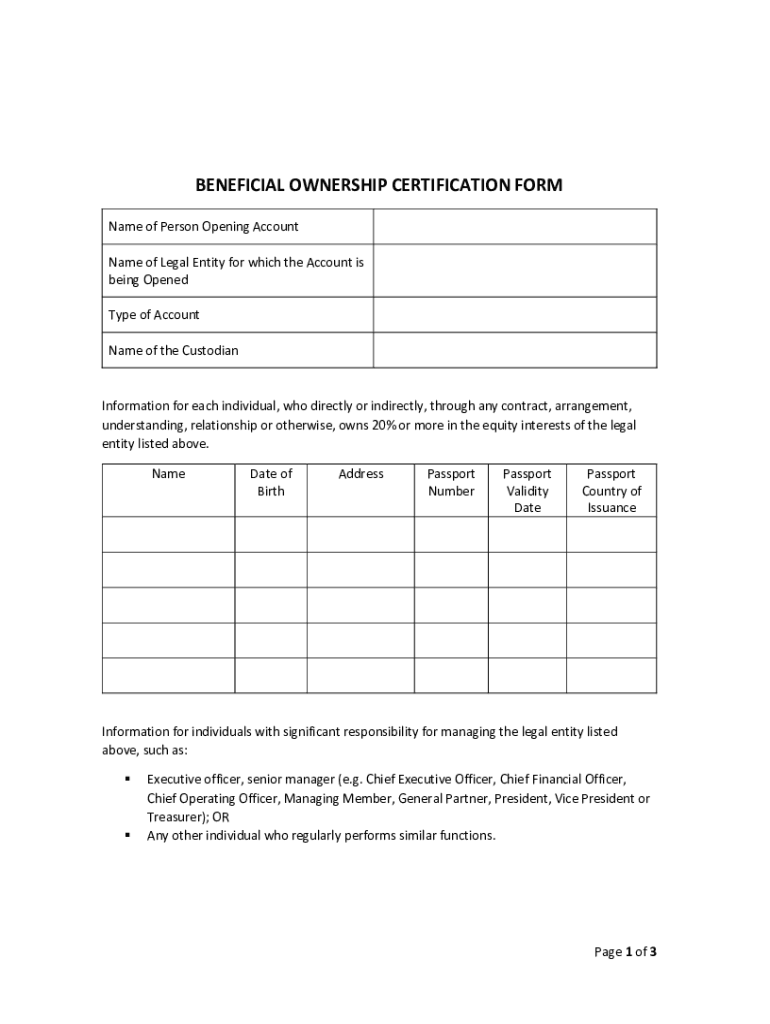 BENEFICIAL OWNERSHIP CERTIFICATION FORM

| Name of Person Opening Account | |
|---|---|
| Name of Legal Entity for which the Account is being Opened | |
| Type of Account | |
| Name of the Custodian | |

Information for each individual, who directly or indirectly, through any contract, arrangement, understanding, relationship or otherwise, owns 20% or more in the equity interests of the legal entity listed above.

| Name | Date of Birth | Address | Passport Number | Passport Validity Date | Passport Country of Issuance |
|---|---|---|---|---|---|
| | | | | | |
| | | | | | |
| | | | | | |
| | | | | | |
| | | | | | |

Information for individuals with significant responsibility for managing the legal entity listed above, such as:

▪ Executive officer, senior manager (e.g. Chief Executive Officer, Chief Financial Officer, Chief Operating Officer, Managing Member, General Partner, President, Vice President or Treasurer); OR
▪ Any other individual who regularly performs similar functions.

Page 1 of 3